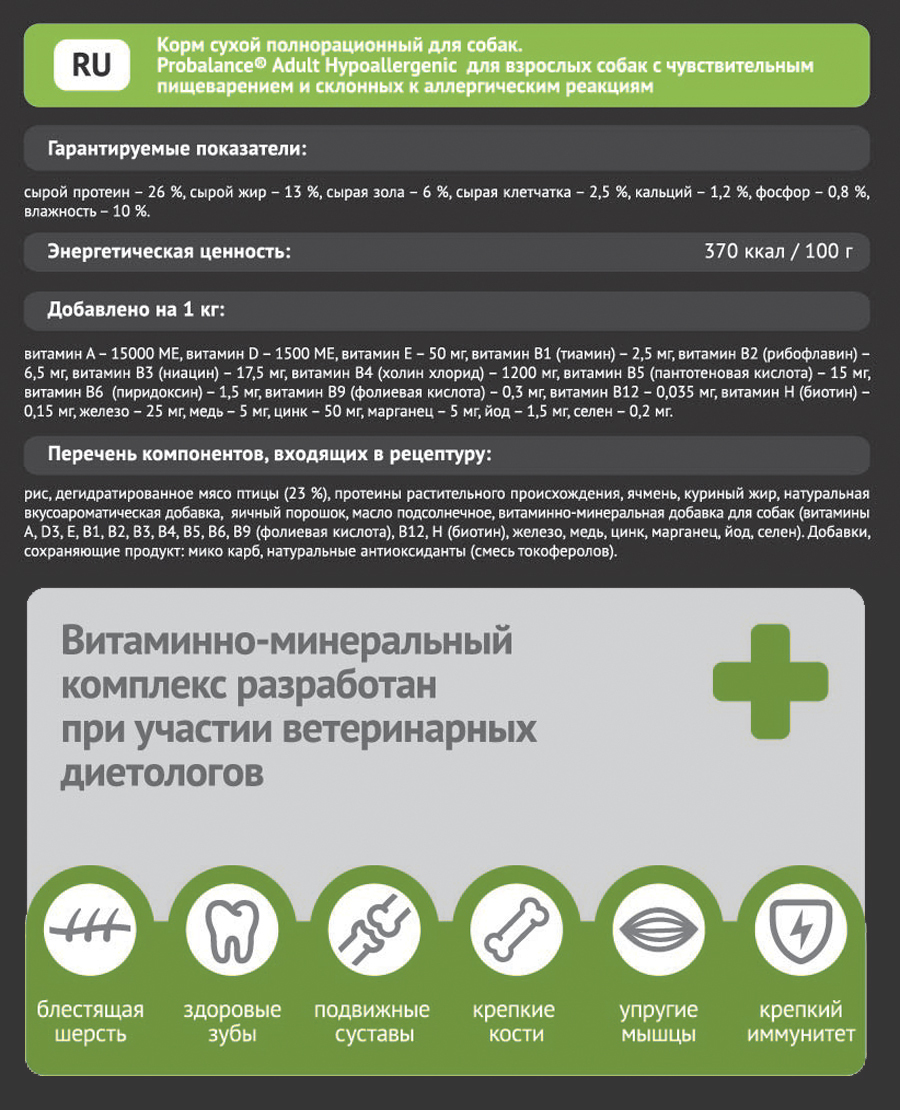 RU

Корм сухой полнорационный для собак.
Probalance® Adult Hypoallergenic для взрослых собак с чувствительным пищеварением и склонных к аллергическим реакциям

Гарантируемые показатели:

сырой протеин – 26 %, сырой жир – 13 %, сырая зола – 6 %, сырая клетчатка – 2,5 %, кальций – 1,2 %, фосфор – 0,8 %, влажность – 10 %.

Энергетическая ценность: 370 ккал / 100 г

Добавлено на 1 кг:

витамин А – 15000 МЕ, витамин D – 1500 МЕ, витамин Е – 50 мг, витамин В1 (тиамин) – 2,5 мг, витамин В2 (рибофлавин) – 6,5 мг, витамин В3 (ниацин) – 17,5 мг, витамин В4 (холин хлорид) – 1200 мг, витамин В5 (пантотеновая кислота) – 15 мг, витамин В6 (пиридоксин) – 1,5 мг, витамин В9 (фолиевая кислота) – 0,3 мг, витамин В12 – 0,035 мг, витамин Н (биотин) – 0,15 мг, железо – 25 мг, медь – 5 мг, цинк – 50 мг, марганец – 5 мг, йод – 1,5 мг, селен – 0,2 мг.

Перечень компонентов, входящих в рецептуру:

рис, дегидратированное мясо птицы (23 %), протеины растительного происхождения, ячмень, куриный жир, натуральная вкусоароматическая добавка, яичный порошок, масло подсолнечное, витаминно-минеральная добавка для собак (витамины А, D3, Е, В1, В2, В3, В4, В5, В6, В9 (фолиевая кислота), В12, Н (биотин), железо, медь, цинк, марганец, йод, селен). Добавки, сохраняющие продукт: мико карб, натуральные антиоксиданты (смесь токоферолов).

Витаминно-минеральный комплекс разработан при участии ветеринарных диетологов

блестящая шерсть

здоровые зубы

подвижные суставы

крепкие кости

упругие мышцы

крепкий иммунитет